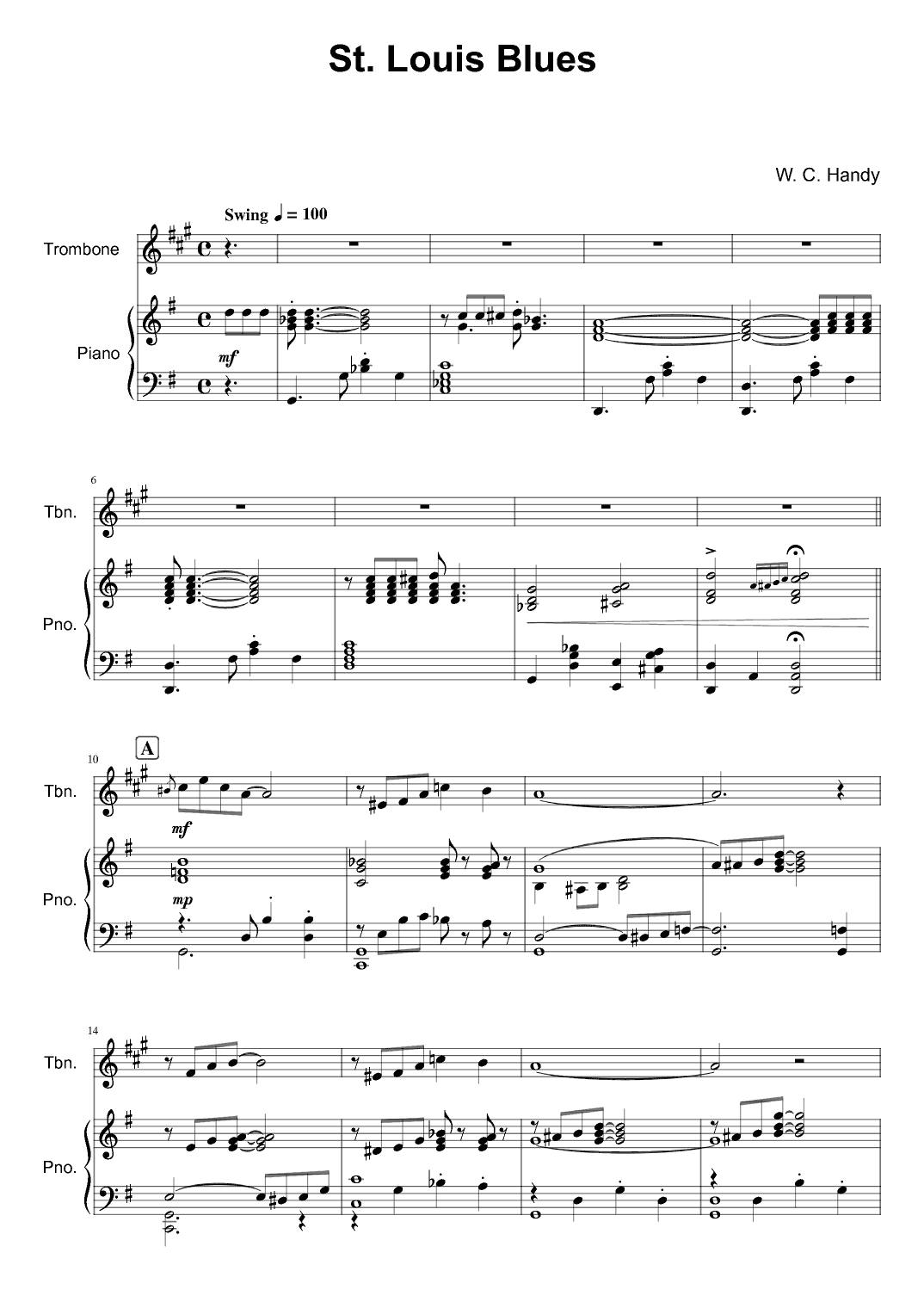 St. Louis Blues

W. C. Handy

Swing ♩ = 100

Trombone

Piano

mf

6

Tbn.

Pno.

10

A

Tbn.

mf

Pno.

mp

14

Tbn.

Pno.